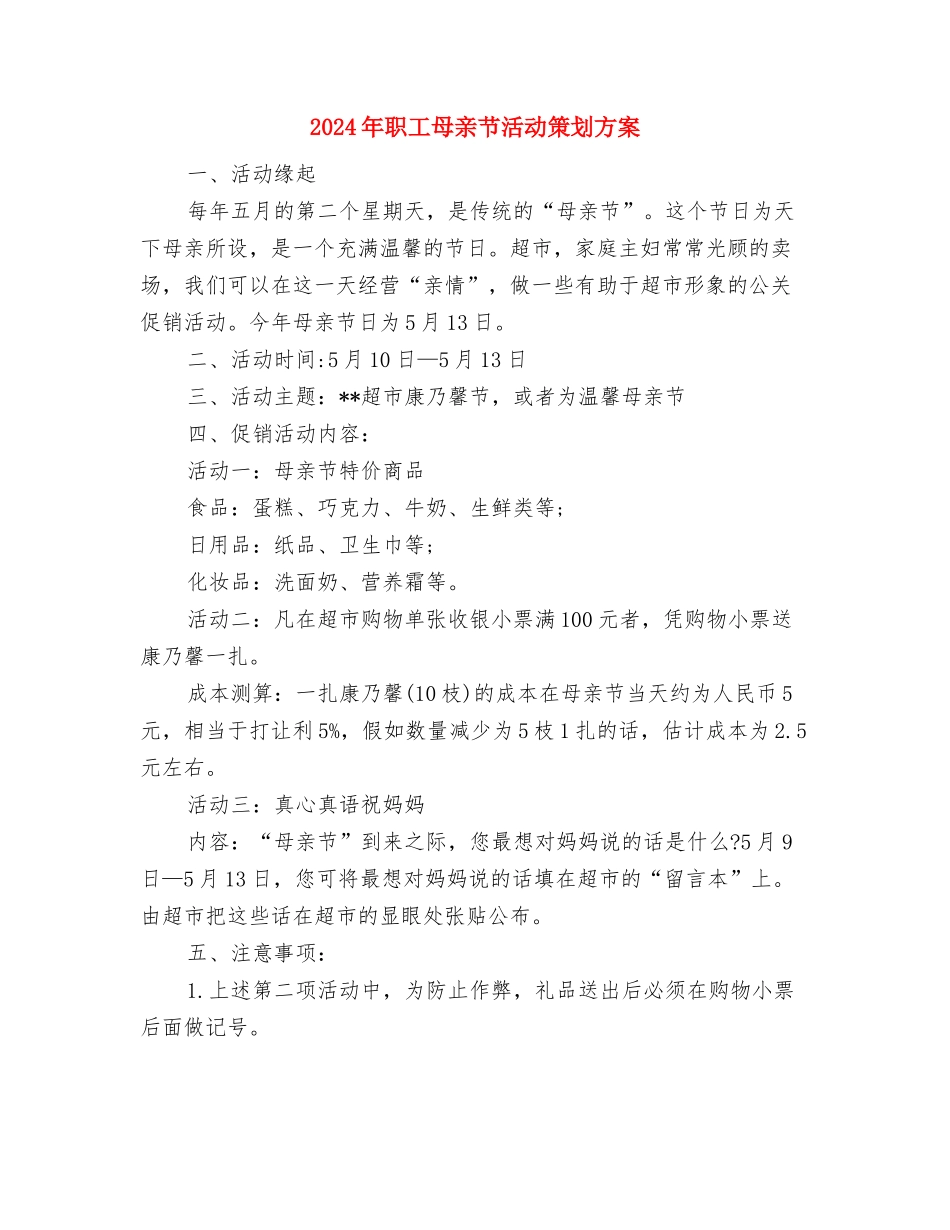 2024年职工母亲节活动策划方案

一、活动缘起

每年五月的第二个星期天，是传统的“母亲节”。这个节日为天下母亲所设，是一个充满温馨的节日。超市，家庭主妇常常光顾的卖场，我们可以在这一天经营“亲情”，做一些有助于超市形象的公关促销活动。今年母亲节日为5月13日。

二、活动时间:5月10日—5月13日

三、活动主题：**超市康乃馨节，或者为温馨母亲节

四、促销活动内容：

活动一：母亲节特价商品

食品：蛋糕、巧克力、牛奶、生鲜类等;

日用品：纸品、卫生巾等;

化妆品：洗面奶、营养霜等。

活动二：凡在超市购物单张收银小票满100元者，凭购物小票送康乃馨一扎。

成本测算：一扎康乃馨(10枝)的成本在母亲节当天约为人民币5元，相当于打让利5%，假如数量减少为5枝1扎的话，估计成本为2.5元左右。

活动三：真心真语祝妈妈

内容：“母亲节”到来之际，您最想对妈妈说的话是什么?5月9日—5月13日，您可将最想对妈妈说的话填在超市的“留言本”上。由超市把这些话在超市的显眼处张贴公布。

五、注意事项：

1.上述第二项活动中，为防止作弊，礼品送出后必须在购物小票后面做记号。